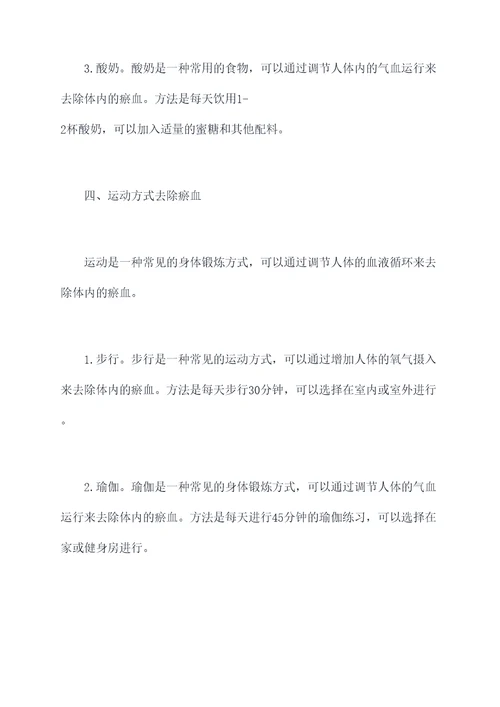 3. 酸奶。酸奶是一种常用的食物，可以通过调节人体内的气血运行来去除体内的瘀血。方法是每天饮用1-2杯酸奶，可以加入适量的蜜糖和其他配料。

四、运动方式去除瘀血

运动是一种常见的身体锻炼方式，可以通过调节人体的血液循环来去除体内的瘀血。

1. 步行。步行是一种常见的运动方式，可以通过增加人体的氧气摄入来去除体内的瘀血。方法是每天步行30分钟，可以选择在室内或室外进行。

2. 瑜伽。瑜伽是一种常见的身体锻炼方式，可以通过调节人体的气血运行来去除体内的瘀血。方法是每天进行45分钟的瑜伽练习，可以选择在家或健身房进行。